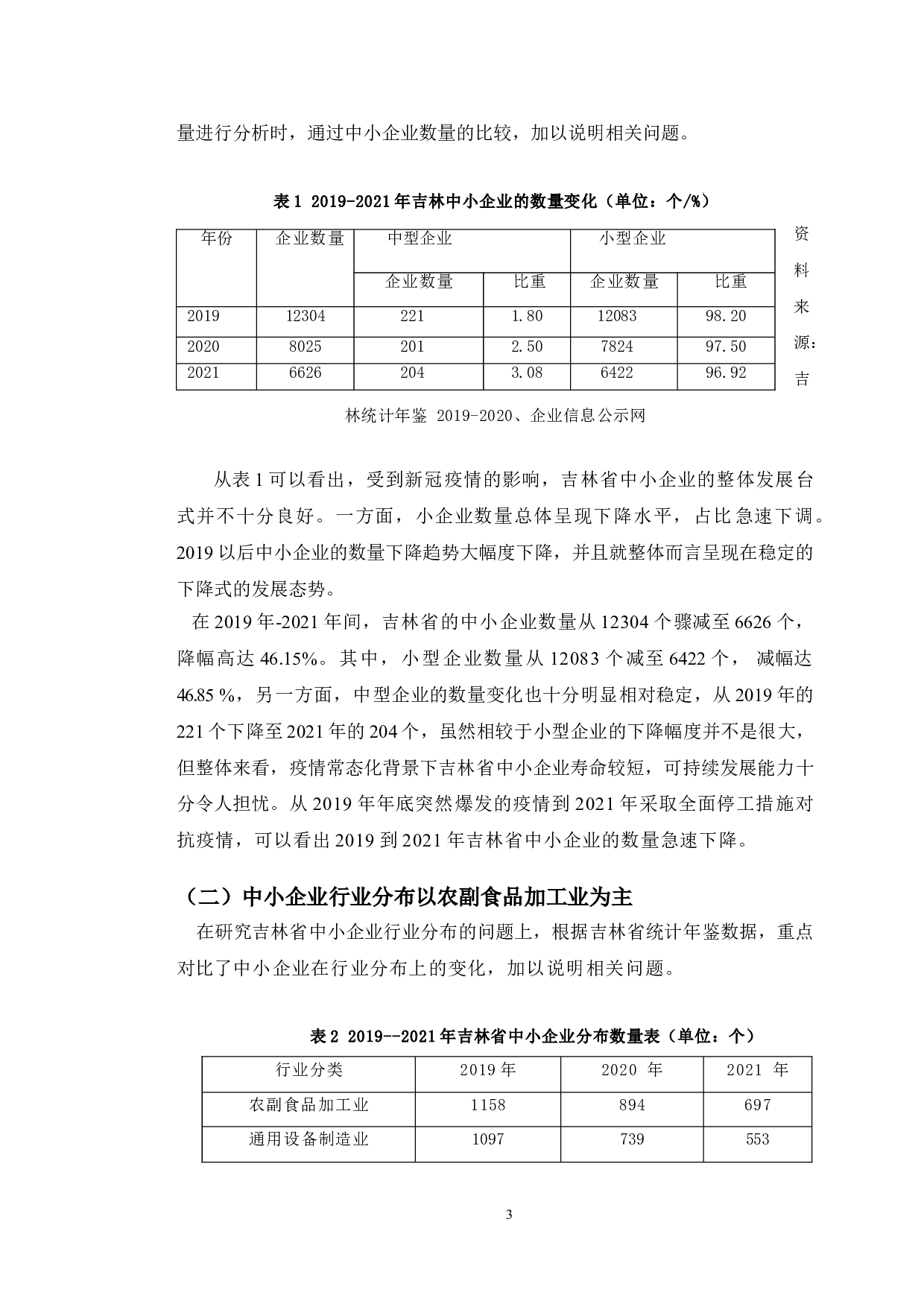 量进行分析时，通过中小企业数量的比较，加以说明相关问题。

表 1 2019-2021 年吉林中小企业的数量变化（单位：个/%）

| 年份 | 企业数量 | 中型企业 | | 小型企业 | |
|---|---|---|---|---|---|
| | | 企业数量 | 比重 | 企业数量 | 比重 |
| 2019 | 12304 | 221 | 1.80 | 12083 | 98.20 |
| 2020 | 8025 | 201 | 2.50 | 7824 | 97.50 |
| 2021 | 6626 | 204 | 3.08 | 6422 | 96.92 |

资料来源：吉林统计年鉴 2019-2020、企业信息公示网

从表 1 可以看出，受到新冠疫情的影响，吉林省中小企业的整体发展台式并不十分良好。一方面，小企业数量总体呈现下降水平，占比急速下调。2019 以后中小企业的数量下降趋势大幅度下降，并且就整体而言呈现在稳定的下降式的发展态势。

在 2019 年-2021 年间，吉林省的中小企业数量从 12304 个骤减至 6626 个，降幅高达 46.15%。其中，小型企业数量从 12083 个减至 6422 个， 减幅达 46.85 %，另一方面，中型企业的数量变化也十分明显相对稳定，从 2019 年的 221 个下降至 2021 年的 204 个，虽然相较于小型企业的下降幅度并不是很大，但整体来看，疫情常态化背景下吉林省中小企业寿命较短，可持续发展能力十分令人担忧。从 2019 年年底突然爆发的疫情到 2021 年采取全面停工措施对抗疫情，可以看出 2019 到 2021 年吉林省中小企业的数量急速下降。

（二）中小企业行业分布以农副食品加工业为主

在研究吉林省中小企业行业分布的问题上，根据吉林省统计年鉴数据，重点对比了中小企业在行业分布上的变化，加以说明相关问题。

表 2 2019--2021 年吉林省中小企业分布数量表（单位：个）

| 行业分类 | 2019 年 | 2020 年 | 2021 年 |
|---|---|---|---|
| 农副食品加工业 | 1158 | 894 | 697 |
| 通用设备制造业 | 1097 | 739 | 553 |

3